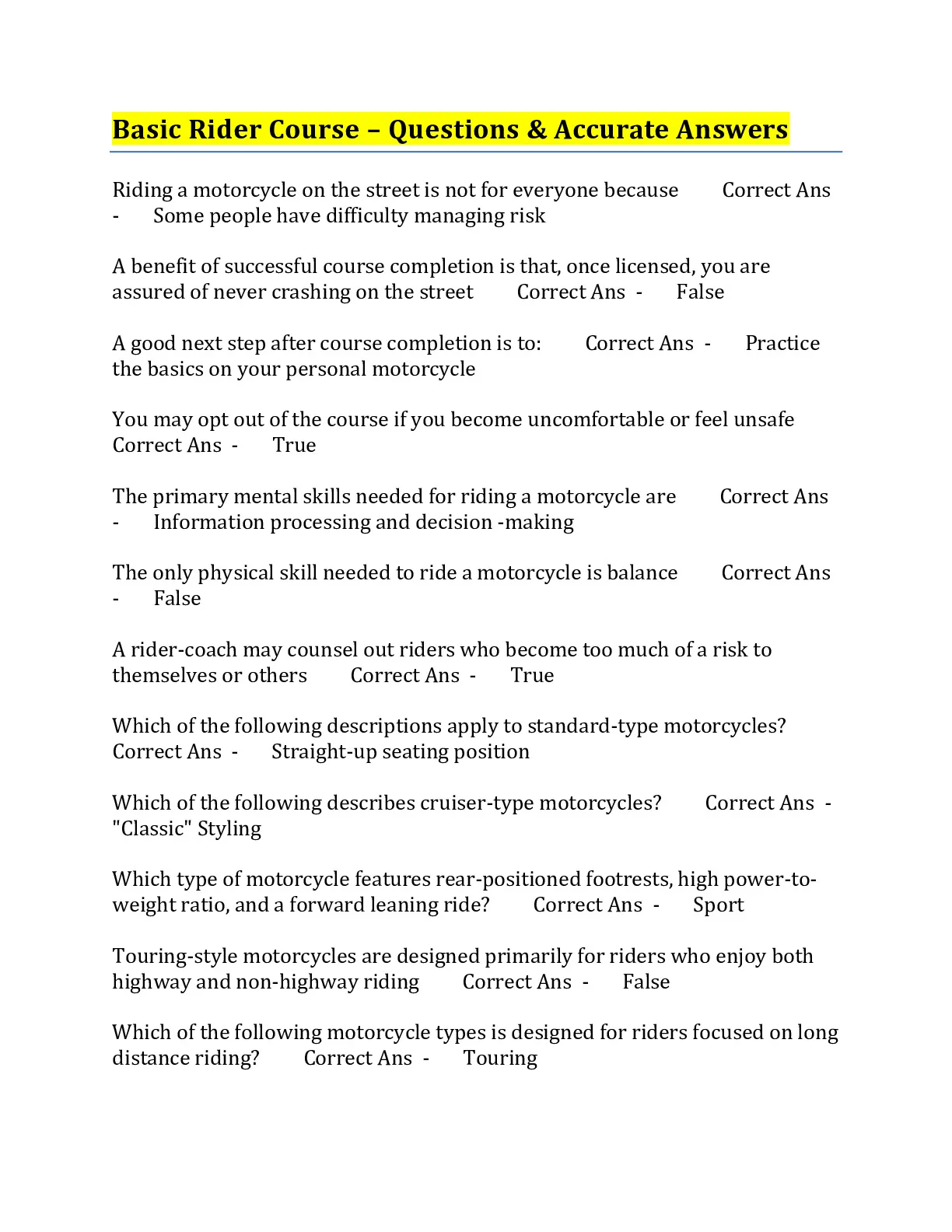 Basic Rider Course – Questions & Accurate Answers

Riding a motorcycle on the street is not for everyone because Correct Ans - Some people have difficulty managing risk

A benefit of successful course completion is that, once licensed, you are assured of never crashing on the street Correct Ans - False

A good next step after course completion is to: Correct Ans - Practice the basics on your personal motorcycle

You may opt out of the course if you become uncomfortable or feel unsafe Correct Ans - True

The primary mental skills needed for riding a motorcycle are Correct Ans - Information processing and decision -making

The only physical skill needed to ride a motorcycle is balance Correct Ans - False

A rider-coach may counsel out riders who become too much of a risk to themselves or others Correct Ans - True

Which of the following descriptions apply to standard-type motorcycles? Correct Ans - Straight-up seating position

Which of the following describes cruiser-type motorcycles? Correct Ans - "Classic" Styling

Which type of motorcycle features rear-positioned footrests, high power-to-weight ratio, and a forward leaning ride? Correct Ans - Sport

Touring-style motorcycles are designed primarily for riders who enjoy both highway and non-highway riding Correct Ans - False

Which of the following motorcycle types is designed for riders focused on long distance riding? Correct Ans - Touring